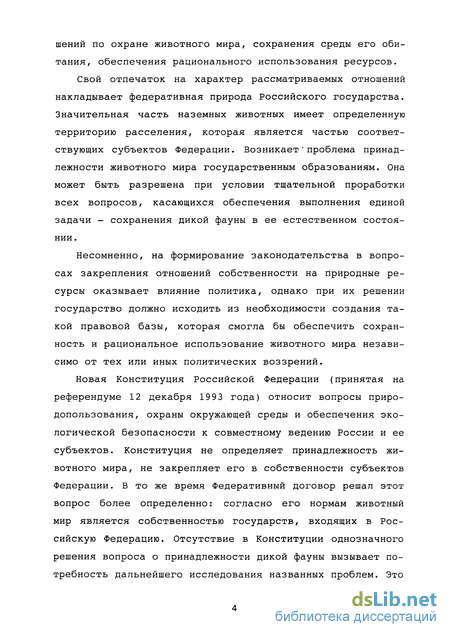 шений по охране животного мира, сохранения среды его обитания, обеспечения рационального использования ресурсов.

Свой отпечаток на характер рассматриваемых отношений накладывает федеративная природа Российского государства. Значительная часть наземных животных имеет определенную территорию расселения, которая является частью соответствующих субъектов Федерации. Возникает проблема принадлежности животного мира государственным образованиям. Она может быть разрешена при условии тщательной проработки всех вопросов, касающихся обеспечения выполнения единой задачи - сохранения дикой фауны в ее естественном состоянии.

Несомненно, на формирование законодательства в вопросах закрепления отношений собственности на природные ресурсы оказывает влияние политика, однако при их решении государство должно исходить из необходимости создания такой правовой базы, которая смогла бы обеспечить сохранность и рациональное использование животного мира независимо от тех или иных политических воззрений.

Новая Конституция Российской Федерации (принятая на референдуме 12 декабря 1993 года) относит вопросы природопользования, охраны окружающей среды и обеспечения экологической безопасности к совместному ведению России и ее субъектов. Конституция не определяет принадлежность животного мира, не закрепляет его в собственности субъектов Федерации. В то же время Федеративный договор решал этот вопрос более определенно: согласно его нормам животный мир является собственностью государств, входящих в Российскую Федерацию. Отсутствие в Конституции однозначного решения вопроса о принадлежности дикой фауны вызывает потребность дальнейшего исследования названных проблем. Это

4

dsLib.net
библиотека диссертаций